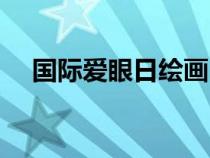 国际爱眼日绘画